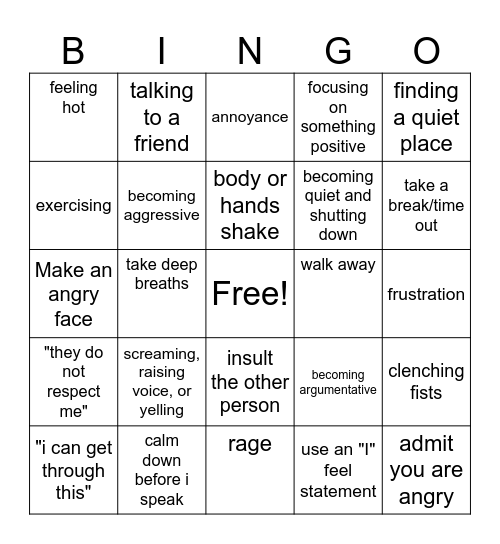 | B | I | N | G | O |
|---|---|---|---|---|
| feeling hot | talking to a friend | annoyance | focusing on something positive | finding a quiet place |
| exercising | becoming aggressive | body or hands shake | becoming quiet and shutting down | take a break/time out |
| Make an angry face | take deep breaths | Free! | walk away | frustration |
| "they do not respect me" | screaming, raising voice, or yelling | insult the other person | becoming argumentative | clenching fists |
| "i can get through this" | calm down before i speak | rage | use an "I" feel statement | admit you are angry |